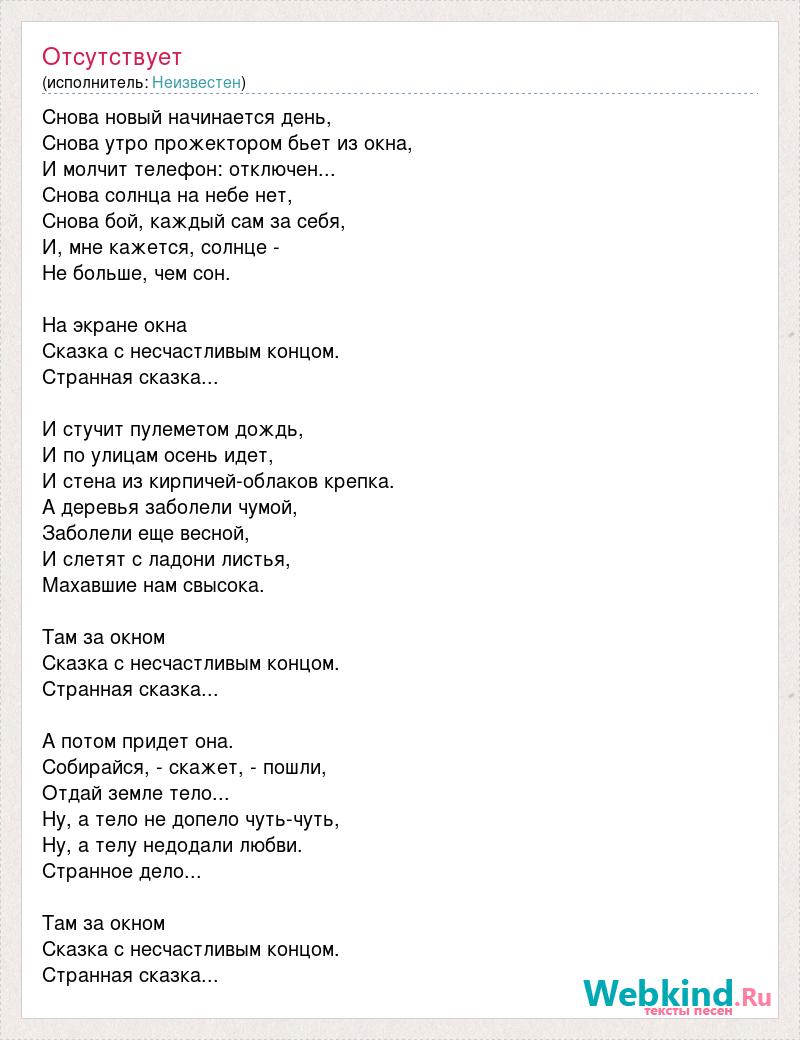 Отсутствует
(исполнитель: Неизвестен)

Снова новый начинается день,
Снова утро прожектором бьет из окна,
И молчит телефон: отключен...
Снова солнца на небе нет,
Снова бой, каждый сам за себя,
И, мне кажется, солнце -
Не больше, чем сон.

На экране окна
Сказка с несчастливым концом.
Странная сказка...

И стучит пулеметом дождь,
И по улицам осень идет,
И стена из кирпичей-облаков крепка.
А деревья заболели чумой,
Заболели еще весной,
И слетят с ладони листья,
Махавшие нам свысока.

Там за окном
Сказка с несчастливым концом.
Странная сказка...

А потом придет она.
Собирайся, - скажет, - пошли,
Отдай земле тело...
Ну, а тело не допело чуть-чуть,
Ну, а телу недодали любви.
Странное дело...

Там за окном
Сказка с несчастливым концом.
Странная сказка...

Webkind.Ru
тексты песен